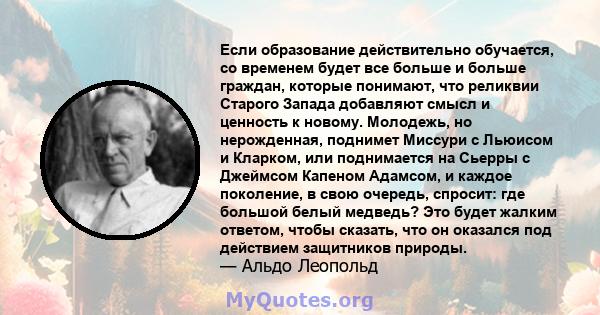 Если образование действительно обучается, со временем будет все больше и больше граждан, которые понимают, что реликвии Старого Запада добавляют смысл и ценность к новому. Молодежь, но нерожденная, поднимет Миссури с Льюисом и Кларком, или поднимается на Сьерры с Джеймсом Капеном Адамсом, и каждое поколение, в свою очередь, спросит: где большой белый медведь? Это будет жалким ответом, чтобы сказать, что он оказался под действием защитников природы.
— Альдо Леопольд

MyQuotes.org